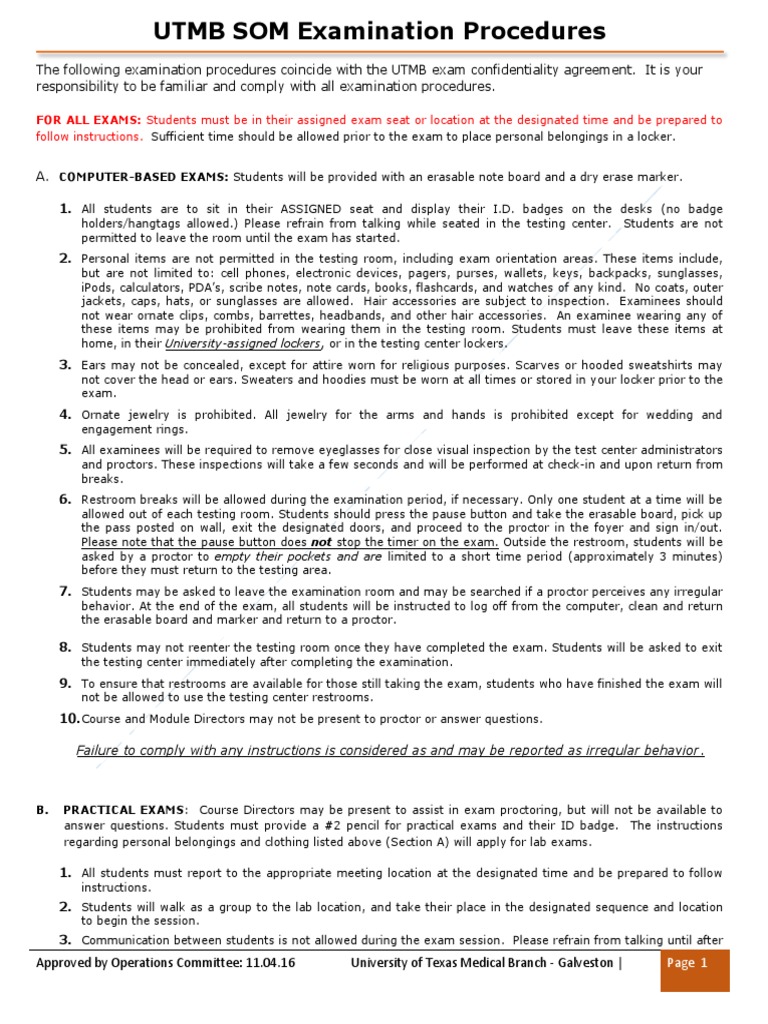 UTMB SOM Examination Procedures

The following examination procedures coincide with the UTMB exam confidentiality agreement. It is your responsibility to be familiar and comply with all examination procedures.

FOR ALL EXAMS: Students must be in their assigned exam seat or location at the designated time and be prepared to follow instructions. Sufficient time should be allowed prior to the exam to place personal belongings in a locker.

A. COMPUTER-BASED EXAMS: Students will be provided with an erasable note board and a dry erase marker.

1. All students are to sit in their ASSIGNED seat and display their I.D. badges on the desks (no badge holders/hangtags allowed.) Please refrain from talking while seated in the testing center. Students are not permitted to leave the room until the exam has started.

2. Personal items are not permitted in the testing room, including exam orientation areas. These items include, but are not limited to: cell phones, electronic devices, pagers, purses, wallets, keys, backpacks, sunglasses, iPods, calculators, PDA's, scribe notes, note cards, books, flashcards, and watches of any kind. No coats, outer jackets, caps, hats, or sunglasses are allowed. Hair accessories are subject to inspection. Examinees should not wear ornate clips, combs, barrettes, headbands, and other hair accessories. An examinee wearing any of these items may be prohibited from wearing them in the testing room. Students must leave these items at home, in their University-assigned lockers, or in the testing center lockers.

3. Ears may not be concealed, except for attire worn for religious purposes. Scarves or hooded sweatshirts may not cover the head or ears. Sweaters and hoodies must be worn at all times or stored in your locker prior to the exam.

4. Ornate jewelry is prohibited. All jewelry for the arms and hands is prohibited except for wedding and engagement rings.

5. All examinees will be required to remove eyeglasses for close visual inspection by the test center administrators and proctors. These inspections will take a few seconds and will be performed at check-in and upon return from breaks.

6. Restroom breaks will be allowed during the examination period, if necessary. Only one student at a time will be allowed out of each testing room. Students should press the pause button and take the erasable board, pick up the pass posted on wall, exit the designated doors, and proceed to the proctor in the foyer and sign in/out. Please note that the pause button does not stop the timer on the exam. Outside the restroom, students will be asked by a proctor to empty their pockets and are limited to a short time period (approximately 3 minutes) before they must return to the testing area.

7. Students may be asked to leave the examination room and may be searched if a proctor perceives any irregular behavior. At the end of the exam, all students will be instructed to log off from the computer, clean and return the erasable board and marker and return to a proctor.

8. Students may not reenter the testing room once they have completed the exam. Students will be asked to exit the testing center immediately after completing the examination.

9. To ensure that restrooms are available for those still taking the exam, students who have finished the exam will not be allowed to use the testing center restrooms.

10. Course and Module Directors may not be present to proctor or answer questions.

Failure to comply with any instructions is considered as and may be reported as irregular behavior.

B. PRACTICAL EXAMS: Course Directors may be present to assist in exam proctoring, but will not be available to answer questions. Students must provide a #2 pencil for practical exams and their ID badge. The instructions regarding personal belongings and clothing listed above (Section A) will apply for lab exams.

1. All students must report to the appropriate meeting location at the designated time and be prepared to follow instructions.

2. Students will walk as a group to the lab location, and take their place in the designated sequence and location to begin the session.

3. Communication between students is not allowed during the exam session. Please refrain from talking until after

Approved by Operations Committee: 11.04.16 University of Texas Medical Branch - Galveston | Page 1